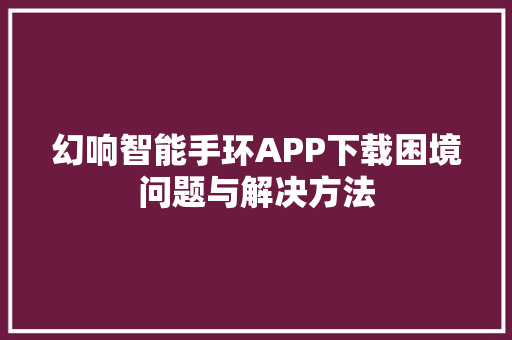 幻响智能手环APP下载困境问题与解决方法